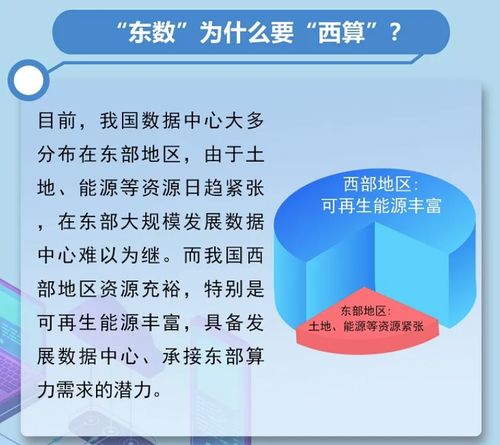 “东数”为什么要“西算”?

目前，我国数据中心大多分布在东部地区，由于土地、能源等资源日趋紧张，在东部大规模发展数据中心难以为继。而我国西部地区资源充裕，特别是可再生能源丰富，具备发展数据中心、承接东部算力需求的潜力。

西部地区:
可再生能源丰富

东部地区:
土地、能源等资源紧张